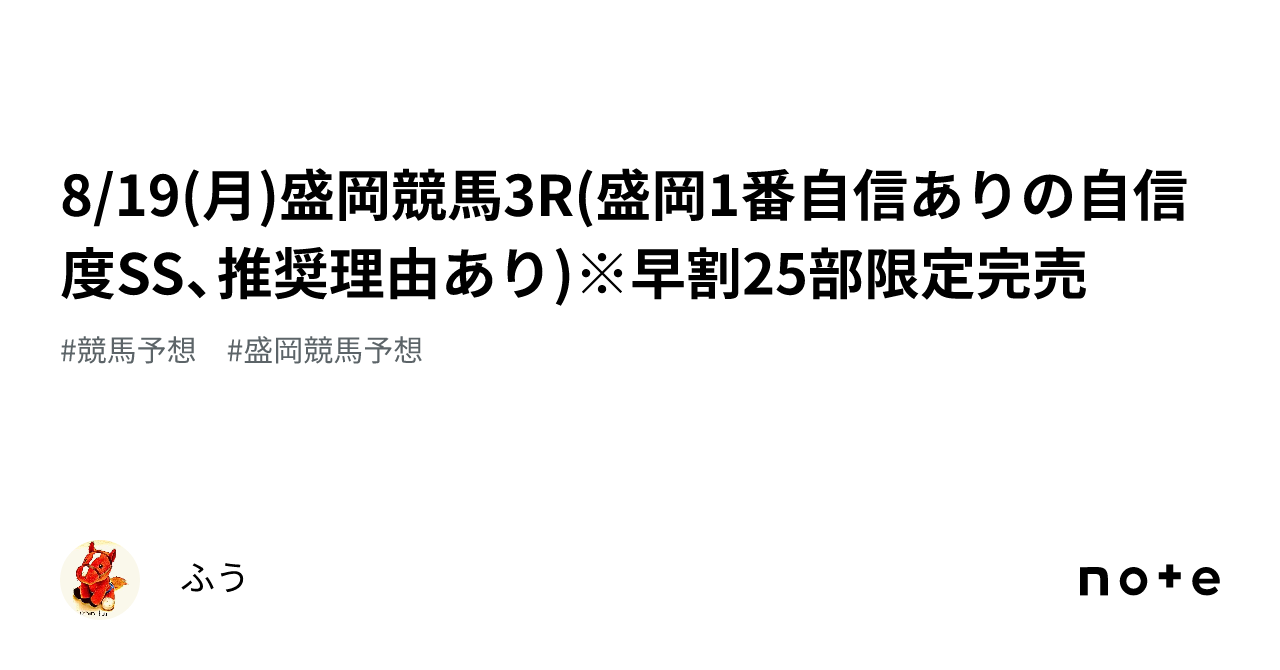 8/19(月)盛岡競馬3R(盛岡1番自信ありの自信度SS、推奨理由あり)※早割25部限定完売

#競馬予想　#盛岡競馬予想

ふう

note